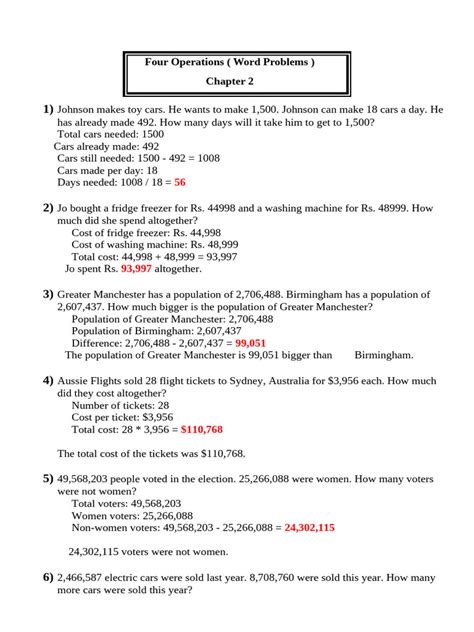 Four Operations ( Word Problems )

Chapter 2

1) Johnson makes toy cars. He wants to make 1,500. Johnson can make 18 cars a day. He has already made 492. How many days will it take him to get to 1,500?
Total cars needed: 1500
Cars already made: 492
Cars still needed: 1500 - 492 = 1008
Cars made per day: 18
Days needed: 1008 / 18 = 56

2) Jo bought a fridge freezer for Rs. 44998 and a washing machine for Rs. 48999. How much did she spend altogether?
Cost of fridge freezer: Rs. 44,998
Cost of washing machine: Rs. 48,999
Total cost: 44,998 + 48,999 = 93,997
Jo spent Rs. 93,997 altogether.

3) Greater Manchester has a population of 2,706,488. Birmingham has a population of 2,607,437. How much bigger is the population of Greater Manchester?
Population of Greater Manchester: 2,706,488
Population of Birmingham: 2,607,437
Difference: 2,706,488 - 2,607,437 = 99,051
The population of Greater Manchester is 99,051 bigger than Birmingham.

4) Aussie Flights sold 28 flight tickets to Sydney, Australia for $3,956 each. How much did they cost altogether?
Number of tickets: 28
Cost per ticket: $3,956
Total cost: 28 * 3,956 = $110,768

The total cost of the tickets was $110,768.

5) 49,568,203 people voted in the election. 25,266,088 were women. How many voters were not women?
Total voters: 49,568,203
Women voters: 25,266,088
Non-women voters: 49,568,203 - 25,266,088 = 24,302,115

24,302,115 voters were not women.

6) 2,466,587 electric cars were sold last year. 8,708,760 were sold this year. How many more cars were sold this year?